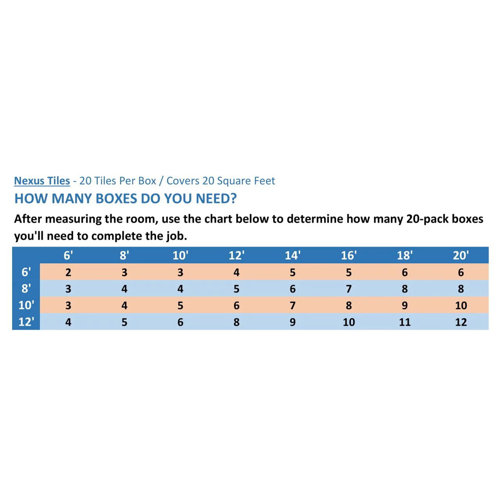 Nexus Tiles - 20 Tiles Per Box / Covers 20 Square Feet

HOW MANY BOXES DO YOU NEED?

After measuring the room, use the chart below to determine how many 20-pack boxes you'll need to complete the job.

| | 6' | 8' | 10' | 12' | 14' | 16' | 18' | 20' |
|---|---|---|---|---|---|---|---|---|
| 6' | 2 | 3 | 3 | 4 | 5 | 5 | 6 | 6 |
| 8' | 3 | 4 | 4 | 5 | 6 | 7 | 8 | 8 |
| 10' | 3 | 4 | 5 | 6 | 7 | 8 | 9 | 10 |
| 12' | 4 | 5 | 6 | 8 | 9 | 10 | 11 | 12 |